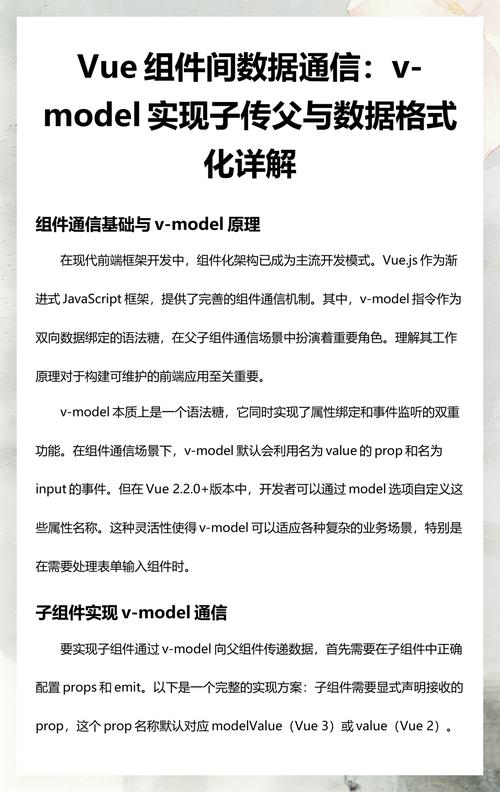 Vue 组件间数据通信：v-model 实现子传父与数据格式化详解

组件通信基础与 v-model 原理

在现代前端框架开发中，组件化架构已成为主流开发模式。Vue.js 作为渐进式 JavaScript 框架，提供了完善的组件通信机制。其中，v-model 指令作为双向数据绑定的语法糖，在父子组件通信场景中扮演着重要角色。理解其工作原理对于构建可维护的前端应用至关重要。

v-model 本质上是一个语法糖，它同时实现了属性绑定和事件监听的双重功能。在组件通信场景下，v-model 默认会利用名为 value 的 prop 和名为 input 的事件。但在 Vue 2.2.0+版本中，开发者可以通过 model 选项自定义这些属性名称。这种灵活性使得 v-model 可以适应各种复杂的业务场景，特别是在需要处理表单输入组件时。

子组件实现 v-model 通信

要实现子组件通过 v-model 向父组件传递数据，首先需要在子组件中正确配置 props 和 emit。以下是一个完整的实现方案：子组件需要显式声明接收的 prop，这个 prop 名称默认对应 modelValue（Vue 3）或 value（Vue 2）。